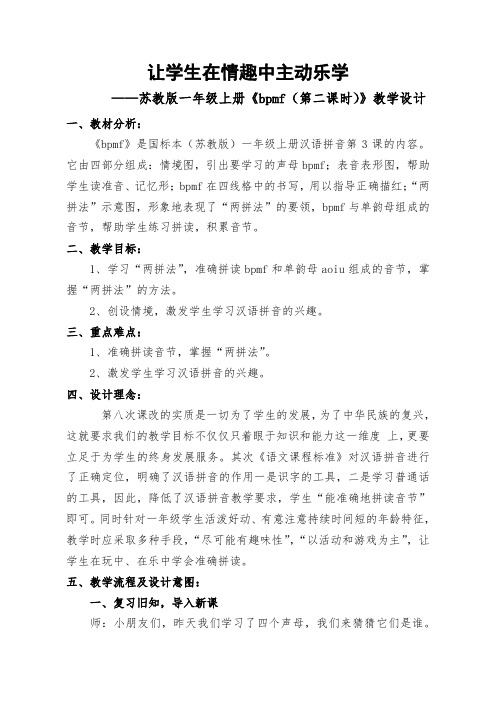 让学生在情趣中主动乐学

——苏教版一年级上册《bpmf（第二课时)》教学设计

一、教材分析：

《bpmf》是国标本（苏教版）一年级上册汉语拼音第 3 课的内容。它由四部分组成：情境图，引出要学习的声母 bpmf；表音表形图，帮助学生读准音、记忆形；bpmf 在四线格中的书写，用以指导正确描红；“两拼法”示意图，形象地表现了“两拼法”的要领，bpmf 与单韵母组成的音节，帮助学生练习拼读，积累音节。

二、教学目标：

1、学习“两拼法”，准确拼读 bpmf 和单韵母 aoiu 组成的音节，掌握“两拼法”的方法。

2、创设情境，激发学生学习汉语拼音的兴趣。

三、重点难点：

1、准确拼读音节，掌握“两拼法”。

2、激发学生学习汉语拼音的兴趣。

四、设计理念：

第八次课改的实质是一切为了学生的发展，为了中华民族的复兴，这就要求我们的教学目标不仅仅只着眼于知识和能力这一维度 上，更要立足于为学生的终身发展服务。其次《语文课程标准》对汉语拼音进行了正确定位，明确了汉语拼音的作用一是识字的工具，二是学习普通话的工具，因此，降低了汉语拼音教学要求，学生“能准确地拼读音节”即可。同时针对一年级学生活泼好动、有意注意持续时间短的年龄特征，教学时应采取多种手段，“尽可能有趣味性”，“以活动和游戏为主”，让学生在玩中、在乐中学会准确拼读。

五、教学流程及设计意图：

一、复习旧知，导入新课

师：小朋友们，昨天我们学习了四个声母，我们来猜猜它们是谁。